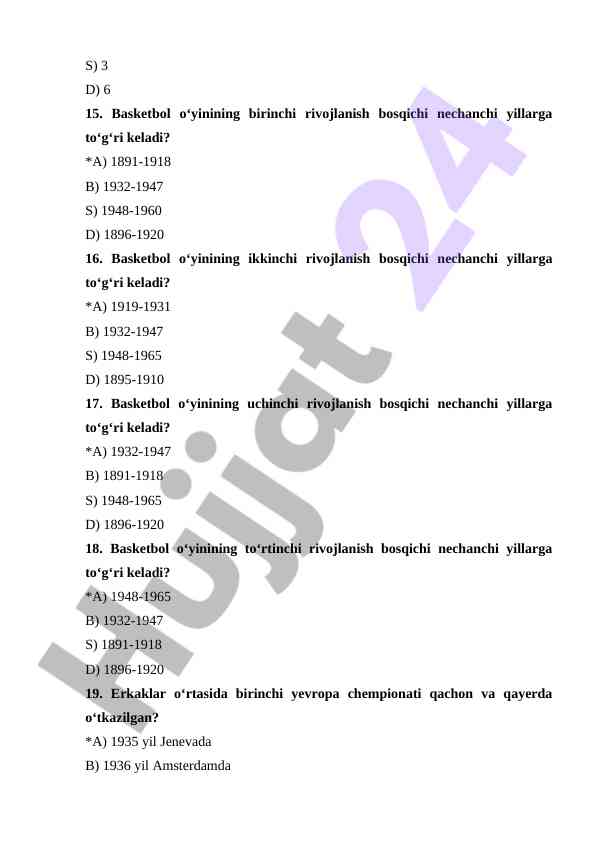 S) 3
D) 6
15. Basketbol o‘yinining birinchi rivojlanish bosqichi nechanchi yillarga to‘g‘ri keladi?
*A) 1891-1918
B) 1932-1947
S) 1948-1960
D) 1896-1920
16. Basketbol o‘yinining ikkinchi rivojlanish bosqichi nechanchi yillarga to‘g‘ri keladi?
*A) 1919-1931
B) 1932-1947
S) 1948-1965
D) 1895-1910
17. Basketbol o‘yinining uchinchi rivojlanish bosqichi nechanchi yillarga to‘g‘ri keladi?
*A) 1932-1947
B) 1891-1918
S) 1948-1965
D) 1896-1920
18. Basketbol o‘yinining to‘rtinchi rivojlanish bosqichi nechanchi yillarga to‘g‘ri keladi?
*A) 1948-1965
B) 1932-1947
S) 1891-1918
D) 1896-1920
19. Erkaklar o‘rtasida birinchi yevropa chempionati qachon va qayerda o‘tkazilgan?
*A) 1935 yil Jenevada
B) 1936 yil Amsterdamda

Hujjat 24